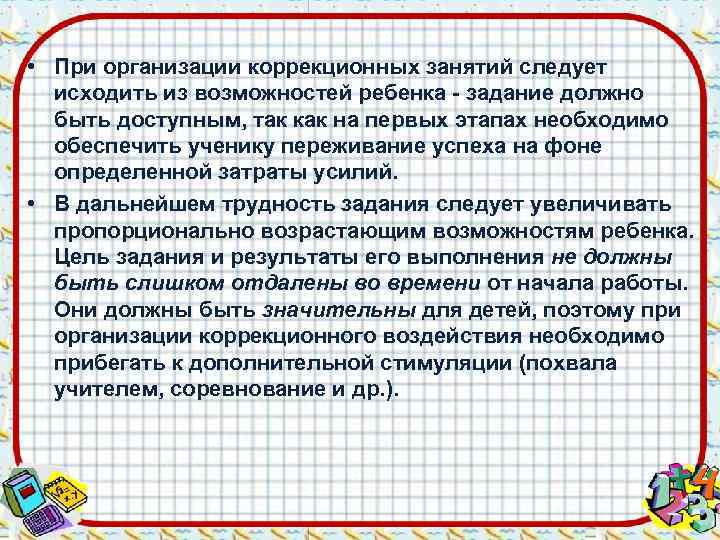 • При организации коррекционных занятий следует исходить из возможностей ребенка - задание должно быть доступным, так как на первых этапах необходимо обеспечить ученику переживание успеха на фоне определенной затраты усилий.

• В дальнейшем трудность задания следует увеличивать пропорционально возрастающим возможностям ребенка. Цель задания и результаты его выполнения не должны быть слишком отдалены во времени от начала работы. Они должны быть значительны для детей, поэтому при организации коррекционного воздействия необходимо прибегать к дополнительной стимуляции (похвала учителем, соревнование и др.).